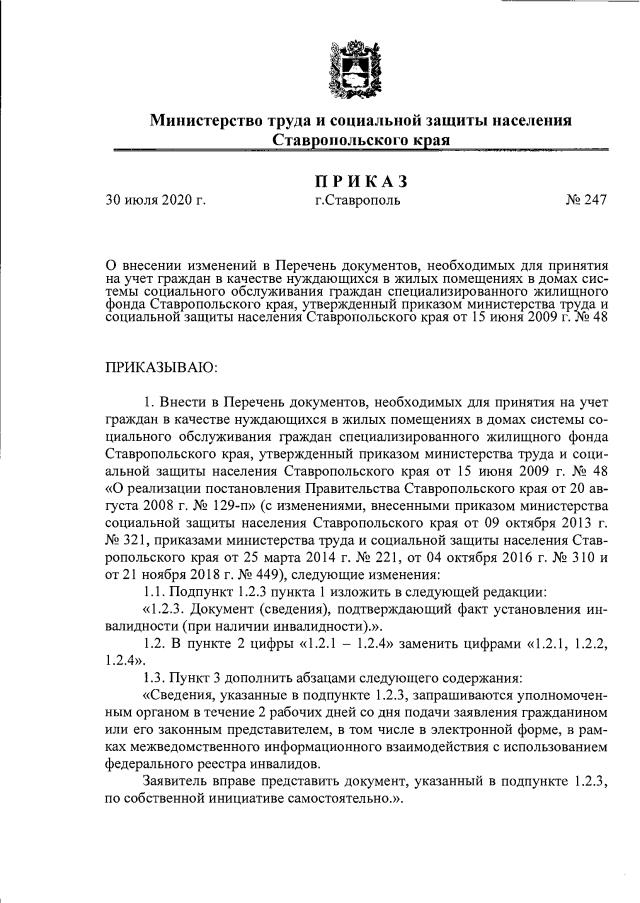 Министерство труда и социальной защиты населения Ставропольского края

ПРИКАЗ

30 июля 2020 г.

г.Ставрополь

№ 247

О внесении изменений в Перечень документов, необходимых для принятия на учет граждан в качестве нуждающихся в жилых помещениях в домах системы социального обслуживания граждан специализированного жилищного фонда Ставропольского края, утвержденный приказом министерства труда и социальной защиты населения Ставропольского края от 15 июня 2009 г. № 48

ПРИКАЗЫВАЮ:

1. Внести в Перечень документов, необходимых для принятия на учет граждан в качестве нуждающихся в жилых помещениях в домах системы социального обслуживания граждан специализированного жилищного фонда Ставропольского края, утвержденный приказом министерства труда и социальной защиты населения Ставропольского края от 15 июня 2009 г. № 48 «О реализации постановления Правительства Ставропольского края от 20 августа 2008 г. № 129-п» (с изменениями, внесенными приказом министерства социальной защиты населения Ставропольского края от 09 октября 2013 г. № 321, приказами министерства труда и социальной защиты населения Ставропольского края от 25 марта 2014 г. № 221, от 04 октября 2016 г. № 310 и от 21 ноября 2018 г. № 449), следующие изменения:

1.1. Подпункт 1.2.3 пункта 1 изложить в следующей редакции:

«1.2.3. Документ (сведения), подтверждающий факт установления инвалидности (при наличии инвалидности).».

1.2. В пункте 2 цифры «1.2.1 – 1.2.4» заменить цифрами «1.2.1, 1.2.2, 1.2.4».

1.3. Пункт 3 дополнить абзацами следующего содержания:

«Сведения, указанные в подпункте 1.2.3, запрашиваются уполномоченным органом в течение 2 рабочих дней со дня подачи заявления гражданином или его законным представителем, в том числе в электронной форме, в рамках межведомственного информационного взаимодействия с использованием федерального реестра инвалидов.

Заявитель вправе представить документ, указанный в подпункте 1.2.3, по собственной инициативе самостоятельно.».